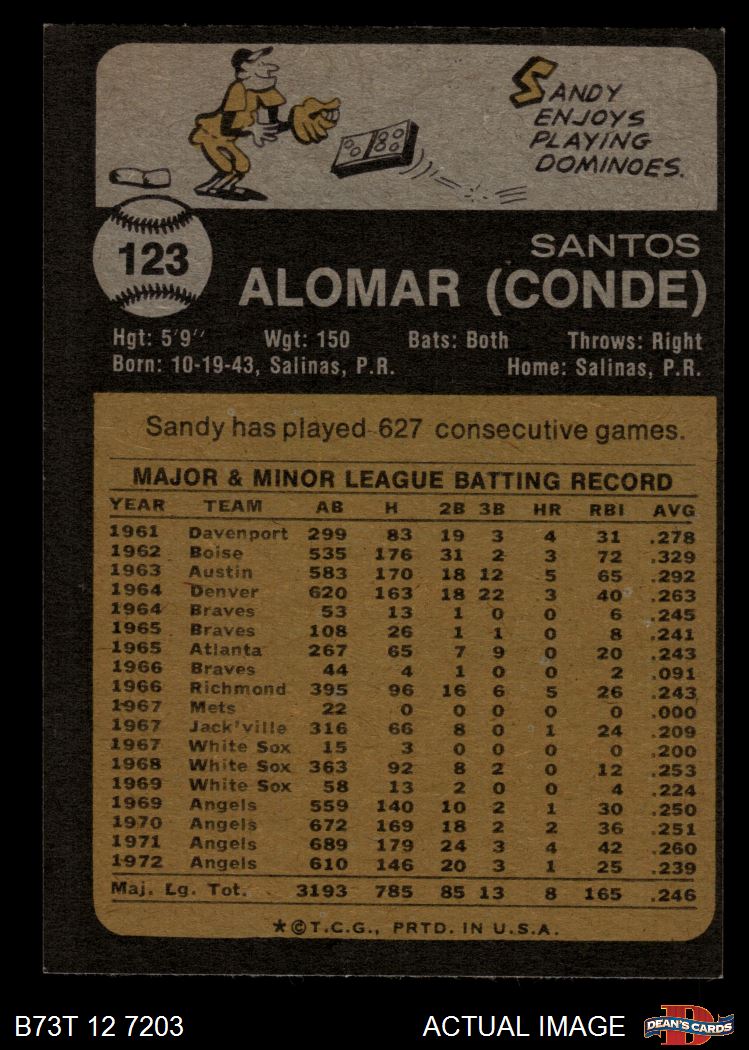 SANDY ENJOYS PLAYING DOMINOES.

123

SANTOS

ALOMAR (CONDE)

Hgt: 5'9" Wgt: 150 Bats: Both Throws: Right

Born: 10-19-43, Salinas, P.R. Home: Salinas, P.R.

Sandy has played 627 consecutive games.

MAJOR & MINOR LEAGUE BATTING RECORD

| YEAR | TEAM | AB | H | 2B | 3B | HR | RBI | AVG |
|---|---|---|---|---|---|---|---|---|
| 1961 | Davenport | 299 | 83 | 19 | 3 | 4 | 31 | .278 |
| 1962 | Boise | 535 | 176 | 31 | 2 | 3 | 72 | .329 |
| 1963 | Austin | 583 | 170 | 18 | 12 | 5 | 65 | .292 |
| 1964 | Denver | 620 | 163 | 18 | 22 | 3 | 40 | .263 |
| 1964 | Braves | 53 | 13 | 1 | 0 | 0 | 6 | .245 |
| 1965 | Braves | 108 | 26 | 1 | 1 | 0 | 8 | .241 |
| 1965 | Atlanta | 267 | 65 | 7 | 9 | 0 | 20 | .243 |
| 1966 | Braves | 44 | 4 | 1 | 0 | 0 | 2 | .091 |
| 1966 | Richmond | 395 | 96 | 16 | 6 | 5 | 26 | .243 |
| 1967 | Mets | 22 | 0 | 0 | 0 | 0 | 0 | .000 |
| 1967 | Jack'ville | 316 | 66 | 8 | 0 | 1 | 24 | .209 |
| 1967 | White Sox | 15 | 3 | 0 | 0 | 0 | 0 | .200 |
| 1968 | White Sox | 363 | 92 | 8 | 2 | 0 | 12 | .253 |
| 1969 | White Sox | 58 | 13 | 2 | 0 | 0 | 4 | .224 |
| 1969 | Angels | 559 | 140 | 10 | 2 | 1 | 30 | .250 |
| 1970 | Angels | 672 | 169 | 18 | 2 | 2 | 36 | .251 |
| 1971 | Angels | 689 | 179 | 24 | 3 | 4 | 42 | .260 |
| 1972 | Angels | 610 | 146 | 20 | 3 | 1 | 25 | .239 |
| Maj. Lg. Tot. | | 3193 | 785 | 85 | 13 | 8 | 165 | .246 |

★©T.C.G., PRTD. IN U.S.A.

B73T 12 7203

ACTUAL IMAGE

DEAN'S CARDS